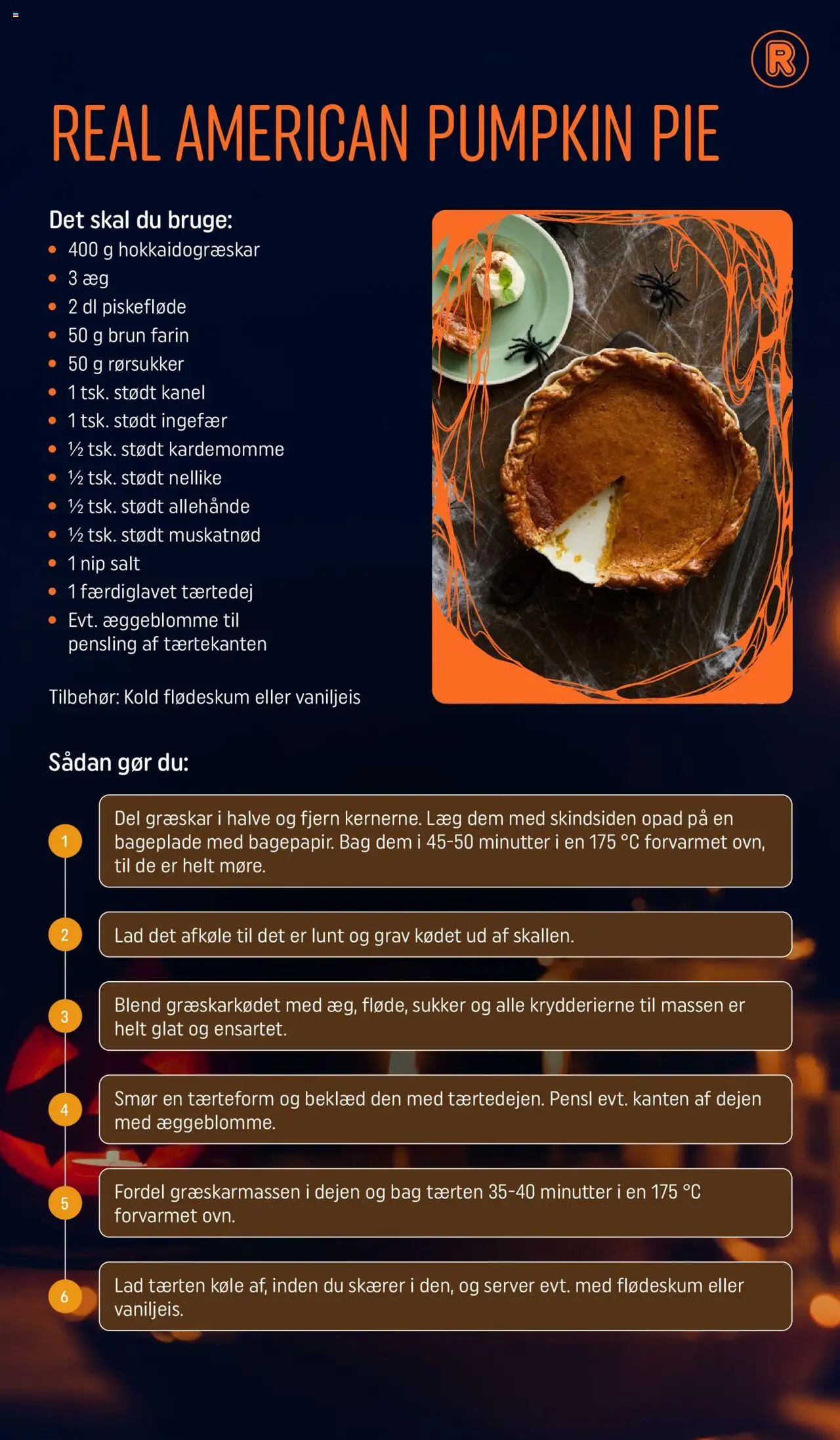 R

REAL AMERICAN PUMPKIN PIE

Det skal du bruge:
• 400 g hokkaidogræskar
• 3 æg
• 2 dl piskefløde
• 50 g brun farin
• 50 g rørsukker
• 1 tsk. stødt kanel
• 1 tsk. stødt ingefær
• ½ tsk. stødt kardemomme
• ½ tsk. stødt nellike
• ½ tsk. stødt allehånde
• ½ tsk. stødt muskatnød
• 1 nip salt
• 1 færdiglavet tærtedej
• Evt. æggeblomme til pensling af tærtekanten

Tilbehør: Kold flødeskum eller vaniljeis

Sådan gør du:

1
Del græskar i halve og fjern kernerne. Læg dem med skindsiden opad på en bageplade med bagepapir. Bag dem i 45-50 minutter i en 175 °C forvarmet ovn, til de er helt møre.

2
Lad det afkøle til det er lunt og grav kødet ud af skallen.

3
Blend græskarkødet med æg, fløde, sukker og alle krydderierne til massen er helt glat og ensartet.

4
Smør en tærteform og beklæd den med tærtedejen. Pensl evt. kanten af dejen med æggeblomme.

5
Fordel græskarmassen i dejen og bag tærten 35-40 minutter i en 175 °C forvarmet ovn.

6
Lad tærten køle af, inden du skærer i den, og server evt. med flødeskum eller vaniljeis.